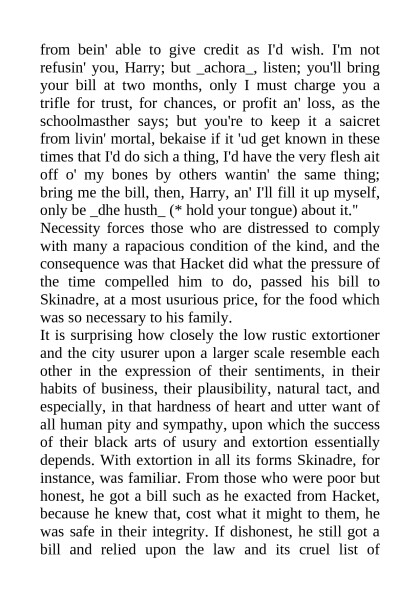 from bein' able to give credit as I'd wish. I'm not refusin' you, Harry; but _achora_, listen; you'll bring your bill at two months, only I must charge you a trifle for trust, for chances, or profit an' loss, as the schoolmasther says; but you're to keep it a saicret from livin' mortal, bekaise if it 'ud get known in these times that I'd do sich a thing, I'd have the very flesh ait off o' my bones by others wantin' the same thing; bring me the bill, then, Harry, an' I'll fill it up myself, only be _dhe husth_ (* hold your tongue) about it."

Necessity forces those who are distressed to comply with many a rapacious condition of the kind, and the consequence was that Hacket did what the pressure of the time compelled him to do, passed his bill to Skinadre, at a most usurious price, for the food which was so necessary to his family.

It is surprising how closely the low rustic extortioner and the city usurer upon a larger scale resemble each other in the expression of their sentiments, in their habits of business, their plausibility, natural tact, and especially, in that hardness of heart and utter want of all human pity and sympathy, upon which the success of their black arts of usury and extortion essentially depends. With extortion in all its forms Skinadre, for instance, was familiar. From those who were poor but honest, he got a bill such as he exacted from Hacket, because he knew that, cost what it might to them, he was safe in their integrity. If dishonest, he still got a bill and relied upon the law and its cruel list of